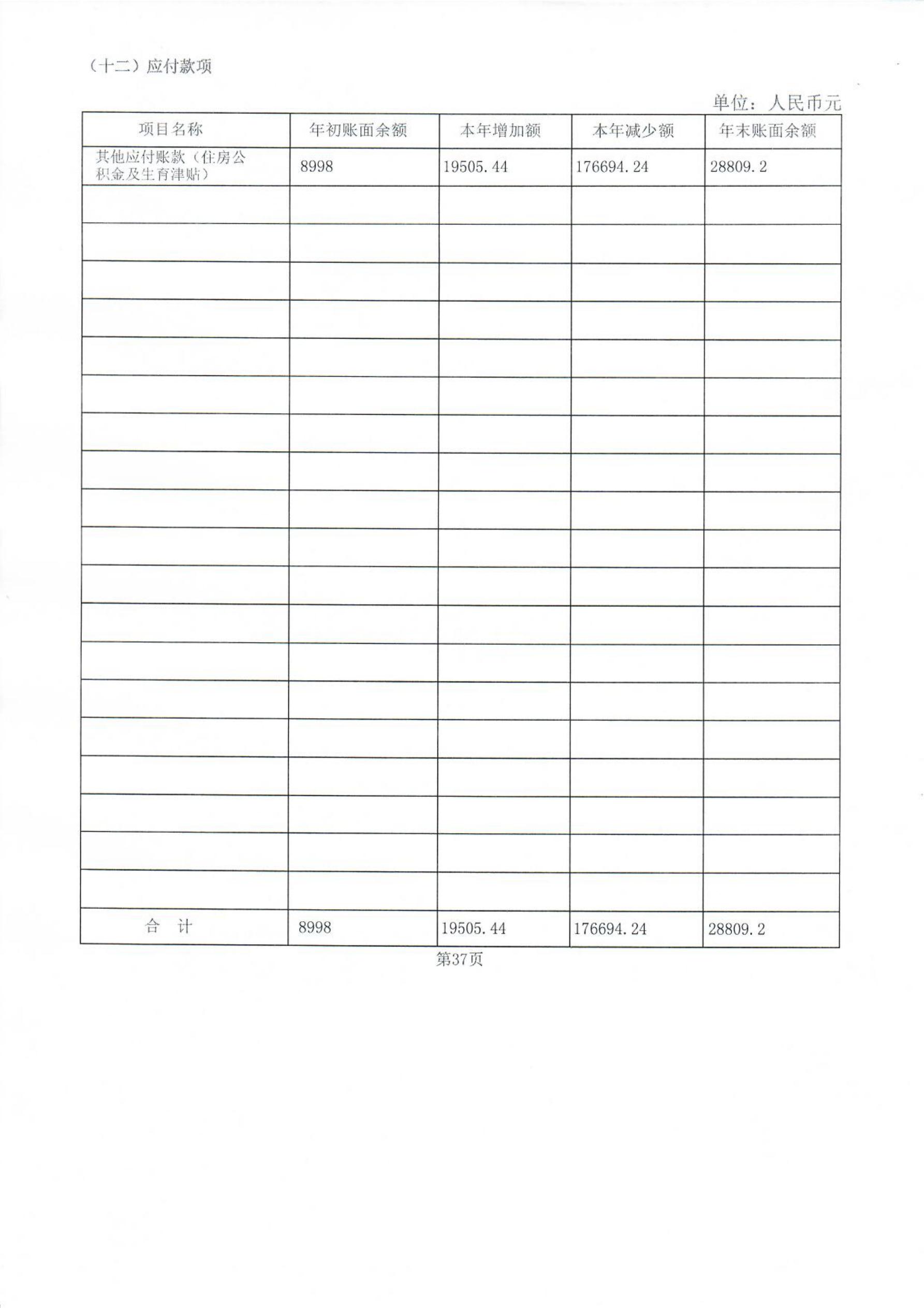 （十二）应付款项

单位：人民币元

| 项目名称 | 年初账面余额 | 本年增加额 | 本年减少额 | 年末账面余额 |
|---|---|---|---|---|
| 其他应付账款（住房公积金及生育津贴） | 8998 | 19505.44 | 176694.24 | 28809.2 |
| | | | | |
| | | | | |
| | | | | |
| | | | | |
| | | | | |
| | | | | |
| | | | | |
| | | | | |
| | | | | |
| | | | | |
| | | | | |
| | | | | |
| | | | | |
| | | | | |
| | | | | |
| | | | | |
| | | | | |
| | | | | |
| | | | | |
| 合　计 | 8998 | 19505.44 | 176694.24 | 28809.2 |

第37页